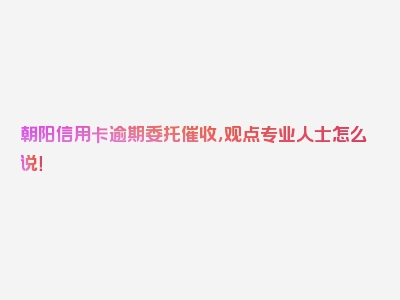 朝阳信用卡逾期委托催收,观点专业人士怎么说!